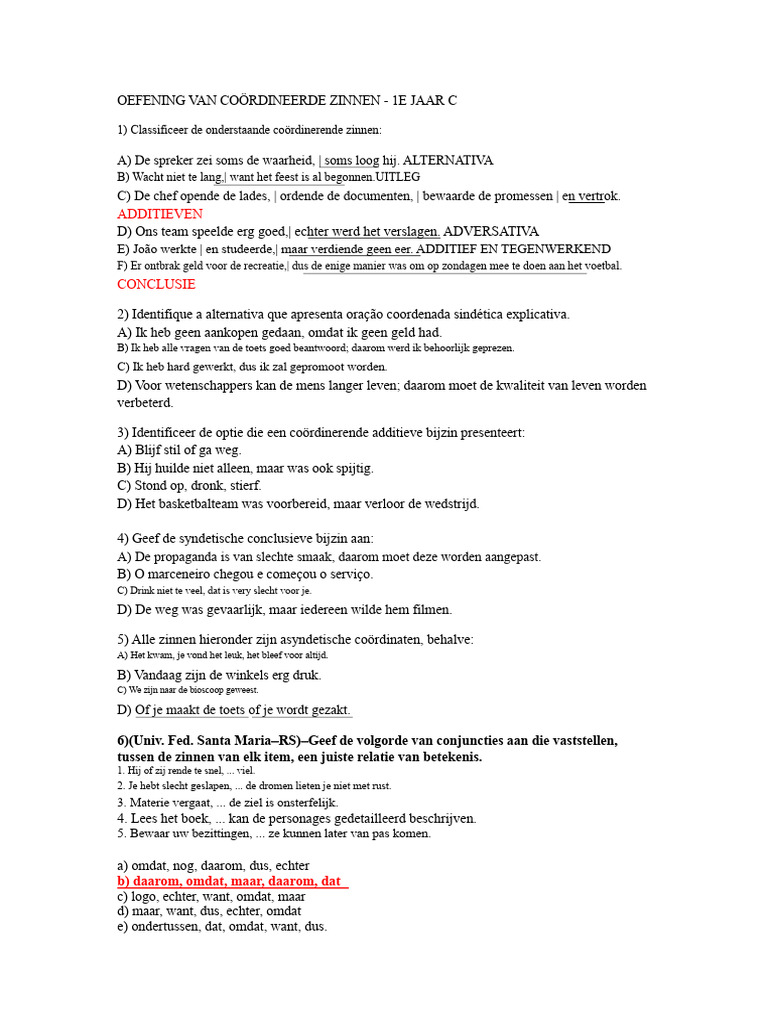 OEFENING VAN COÖRDINEERDE ZINNEN - 1E JAAR C

1) Classificeer de onderstaande coördinerende zinnen:

A) De spreker zei soms de waarheid, | soms loog hij. ALTERNATIVA
B) Wacht niet te lang,| want het feest is al begonnen.UITLEG
C) De chef opende de lades, | ordende de documenten, | bewaarde de promessen | en vertrok. ADDITIEVEN
D) Ons team speelde erg goed,| echter werd het verslagen. ADVERSATIVA
E) João werkte | en studeerde,| maar verdiende geen eer. ADDITIEF EN TEGENWERKEND
F) Er ontbrak geld voor de recreatie,| dus de enige manier was om op zondagen mee te doen aan het voetbal. CONCLUSIE

2) Identifique a alternativa que apresenta oração coordenada sindética explicativa.
A) Ik heb geen aankopen gedaan, omdat ik geen geld had.
B) Ik heb alle vragen van de toets goed beantwoord; daarom werd ik behoorlijk geprezen.
C) Ik heb hard gewerkt, dus ik zal gepromoot worden.
D) Voor wetenschappers kan de mens langer leven; daarom moet de kwaliteit van leven worden verbeterd.

3) Identificeer de optie die een coördinerende additieve bijzin presenteert:
A) Blijf stil of ga weg.
B) Hij huilde niet alleen, maar was ook spijtig.
C) Stond op, dronk, stierf.
D) Het basketbalteam was voorbereid, maar verloor de wedstrijd.

4) Geef de syndetische conclusieve bijzin aan:
A) De propaganda is van slechte smaak, daarom moet deze worden aangepast.
B) O marceneiro chegou e começou o serviço.
C) Drink niet te veel, dat is very slecht voor je.
D) De weg was gevaarlijk, maar iedereen wilde hem filmen.

5) Alle zinnen hieronder zijn asyndetische coördinaten, behalve:
A) Het kwam, je vond het leuk, het bleef voor altijd.
B) Vandaag zijn de winkels erg druk.
C) We zijn naar de bioscoop geweest.
D) Of je maakt de toets of je wordt gezakt.

6)(Univ. Fed. Santa Maria–RS)–Geef de volgorde van conjuncties aan die vaststellen, tussen de zinnen van elk item, een juiste relatie van betekenis.
1. Hij of zij rende te snel, ... viel.
2. Je hebt slecht geslapen, ... de dromen lieten je niet met rust.
3. Materie vergaat, ... de ziel is onsterfelijk.
4. Lees het boek, ... kan de personages gedetailleerd beschrijven.
5. Bewaar uw bezittingen, ... ze kunnen later van pas komen.

a) omdat, nog, daarom, dus, echter
b) daarom, omdat, maar, daarom, dat
c) logo, echter, want, omdat, maar
d) maar, want, dus, echter, omdat
e) ondertussen, dat, omdat, want, dus.